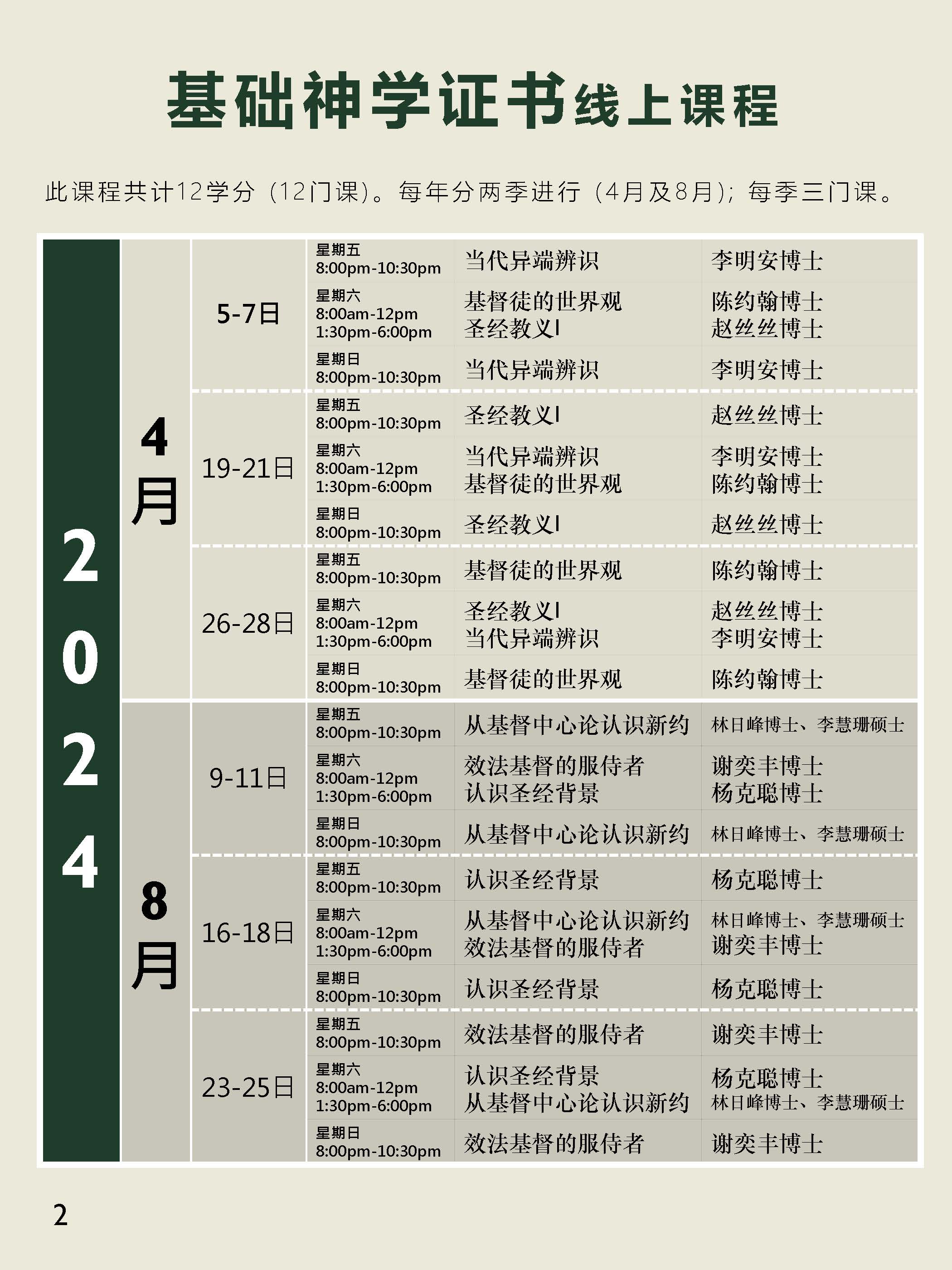 基础神学证书线上课程

此课程共计12学分（12门课）。每年分两季进行（4月及8月）；每季三门课。

| 2024 | 4月 | 5-7日 | 星期五 8:00pm-10:30pm | 当代异端辨识 | 李明安博士 |
|---|---|---|---|---|---|
| | | | 星期六 8:00am-12pm 1:30pm-6:00pm | 基督徒的世界观 圣经教义I | 陈约翰博士 赵丝丝博士 |
| | | | 星期日 8:00pm-10:30pm | 当代异端辨识 | 李明安博士 |
| | | 19-21日 | 星期五 8:00pm-10:30pm | 圣经教义I | 赵丝丝博士 |
| | | | 星期六 8:00am-12pm 1:30pm-6:00pm | 当代异端辨识 基督徒的世界观 | 李明安博士 陈约翰博士 |
| | | | 星期日 8:00pm-10:30pm | 圣经教义I | 赵丝丝博士 |
| | | 26-28日 | 星期五 8:00pm-10:30pm | 基督徒的世界观 | 陈约翰博士 |
| | | | 星期六 8:00am-12pm 1:30pm-6:00pm | 圣经教义I 当代异端辨识 | 赵丝丝博士 李明安博士 |
| | | | 星期日 8:00pm-10:30pm | 基督徒的世界观 | 陈约翰博士 |
| | 8月 | 9-11日 | 星期五 8:00pm-10:30pm | 从基督中心论认识新约 | 林日峰博士、李慧珊硕士 |
| | | | 星期六 8:00am-12pm 1:30pm-6:00pm | 效法基督的服侍者 认识圣经背景 | 谢奕丰博士 杨克聪博士 |
| | | | 星期日 8:00pm-10:30pm | 从基督中心论认识新约 | 林日峰博士、李慧珊硕士 |
| | | 16-18日 | 星期五 8:00pm-10:30pm | 认识圣经背景 | 杨克聪博士 |
| | | | 星期六 8:00am-12pm 1:30pm-6:00pm | 从基督中心论认识新约 效法基督的服侍者 | 林日峰博士、李慧珊硕士 谢奕丰博士 |
| | | | 星期日 8:00pm-10:30pm | 认识圣经背景 | 杨克聪博士 |
| | | 23-25日 | 星期五 8:00pm-10:30pm | 效法基督的服侍者 | 谢奕丰博士 |
| | | | 星期六 8:00am-12pm 1:30pm-6:00pm | 认识圣经背景 从基督中心论认识新约 | 杨克聪博士 林日峰博士、李慧珊硕士 |
| | | | 星期日 8:00pm-10:30pm | 效法基督的服侍者 | 谢奕丰博士 |

2